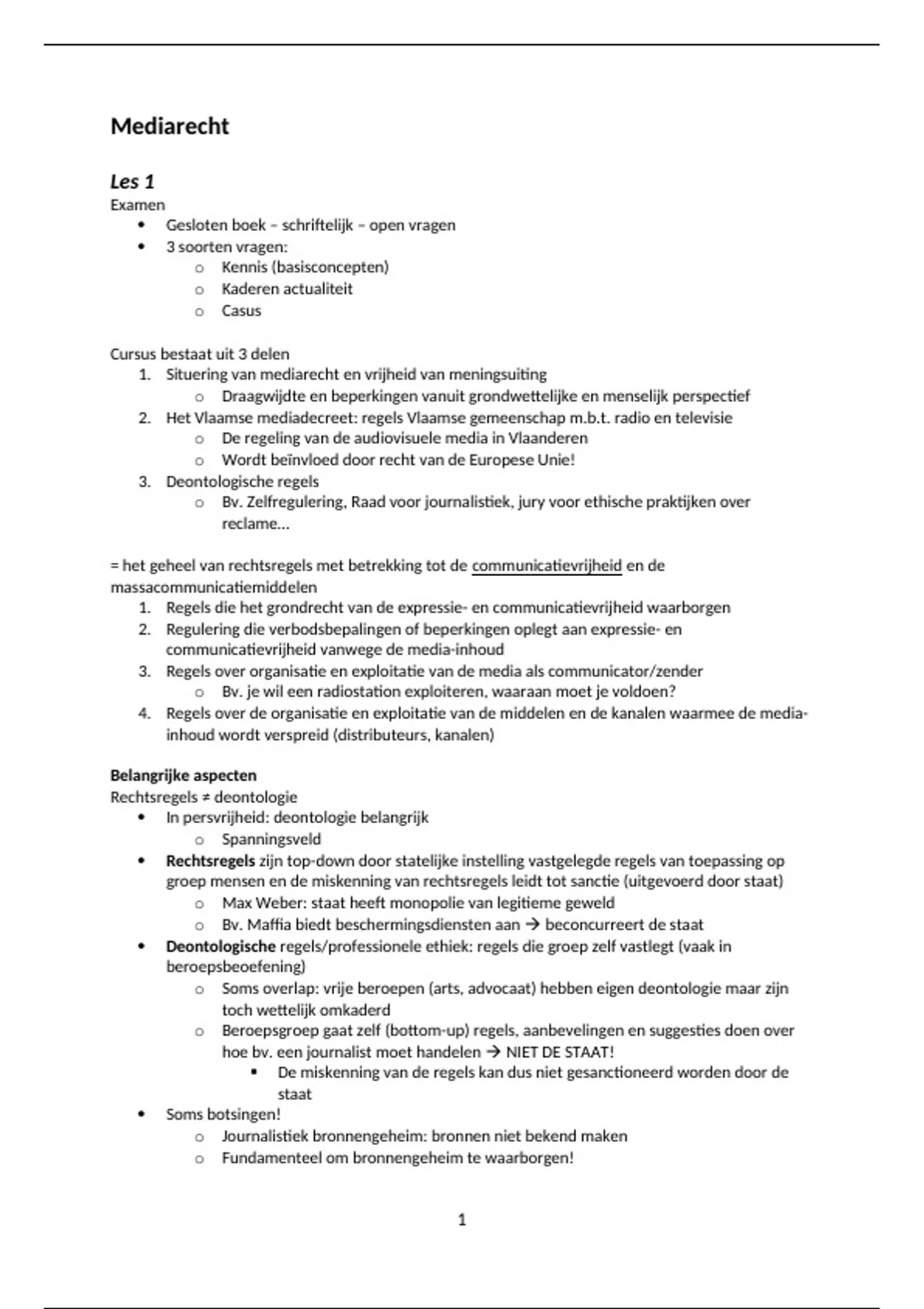 Mediarecht

Les 1

Examen

- Gesloten boek – schriftelijk – open vragen
- 3 soorten vragen:
  - Kennis (basisconcepten)
  - Kaderen actualiteit
  - Casus

Cursus bestaat uit 3 delen

1. Situering van mediarecht en vrijheid van meningsuiting
   - Draagwijdte en beperkingen vanuit grondwettelijke en menselijk perspectief
2. Het Vlaamse mediadecreet: regels Vlaamse gemeenschap m.b.t. radio en televisie
   - De regeling van de audiovisuele media in Vlaanderen
   - Wordt beïnvloed door recht van de Europese Unie!
3. Deontologische regels
   - Bv. Zelfregulering, Raad voor journalistiek, jury voor ethische praktijken over reclame…

= het geheel van rechtsregels met betrekking tot de communicatievrijheid en de massacommunicatiemiddelen

1. Regels die het grondrecht van de expressie- en communicatievrijheid waarborgen
2. Regulering die verbodsbepalingen of beperkingen oplegt aan expressie- en communicatievrijheid vanwege de media-inhoud
3. Regels over organisatie en exploitatie van de media als communicator/zender
   - Bv. je wil een radiostation exploiteren, waaraan moet je voldoen?
4. Regels over de organisatie en exploitatie van de middelen en de kanalen waarmee de media-inhoud wordt verspreid (distributeurs, kanalen)

Belangrijke aspecten

Rechtsregels ≠ deontologie

- In persvrijheid: deontologie belangrijk
  - Spanningsveld
- Rechtsregels zijn top-down door statelijke instelling vastgelegde regels van toepassing op groep mensen en de miskenning van rechtsregels leidt tot sanctie (uitgevoerd door staat)
  - Max Weber: staat heeft monopolie van legitieme geweld
  - Bv. Maffia biedt beschermingsdiensten aan → beconcurreert de staat
- Deontologische regels/professionele ethiek: regels die groep zelf vastlegt (vaak in beroepsbeoefening)
  - Soms overlap: vrije beroepen (arts, advocaat) hebben eigen deontologie maar zijn toch wettelijk omkaderd
  - Beroepsgroep gaat zelf (bottom-up) regels, aanbevelingen en suggesties doen over hoe bv. een journalist moet handelen → NIET DE STAAT!
    - De miskenning van de regels kan dus niet gesanctioneerd worden door de staat
- Soms botsingen!
  - Journalistiek bronnengeheim: bronnen niet bekend maken
  - Fundamenteel om bronnengeheim te waarborgen!

1